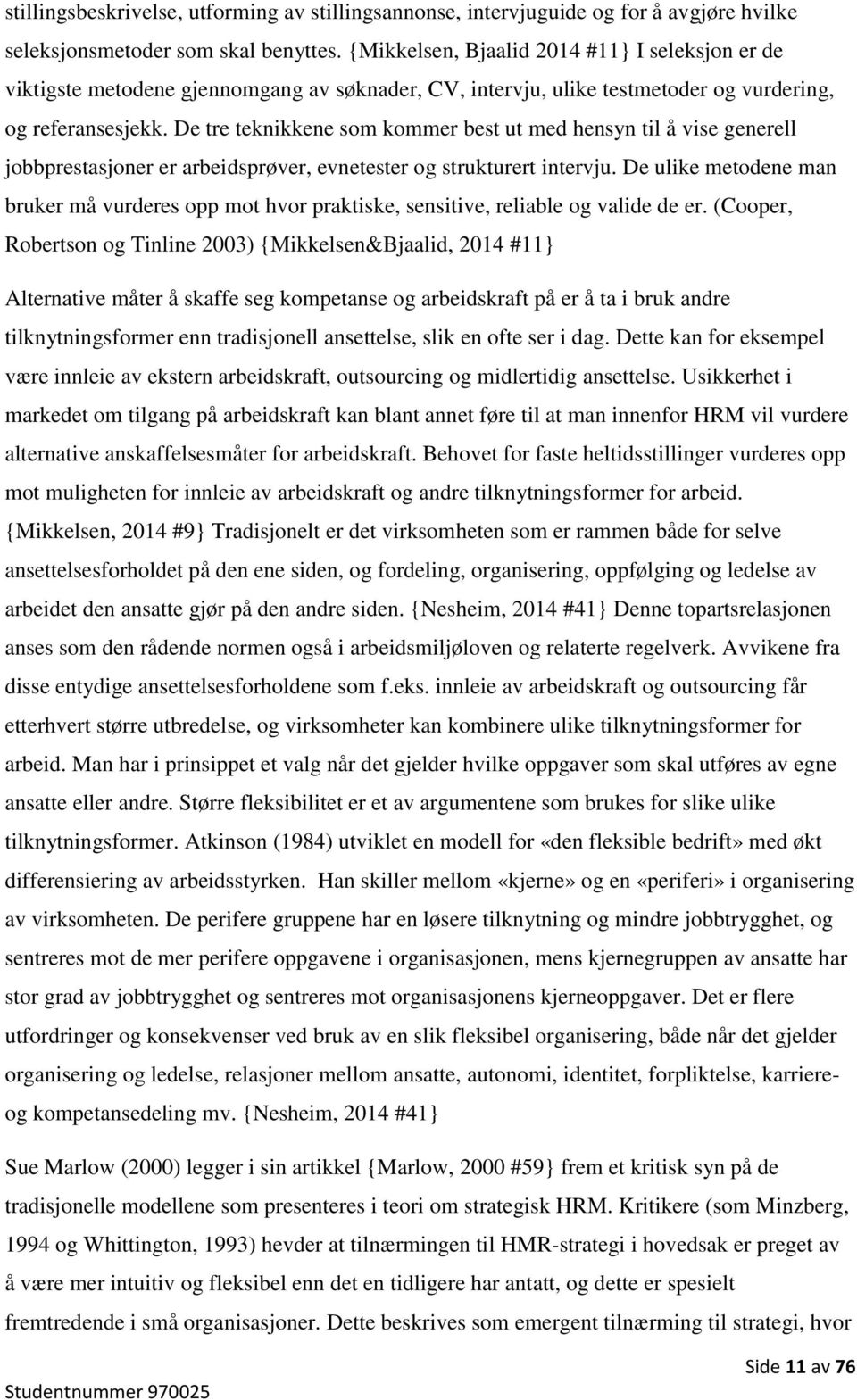 stillingsbeskrivelse, utforming av stillingsannonse, intervjuguide og for å avgjøre hvilke seleksjonsmetoder som skal benyttes. {Mikkelsen, Bjaalid 2014 #11} I seleksjon er de viktigste metodene gjennomgang av søknader, CV, intervju, ulike testmetoder og vurdering, og referansesjekk. De tre teknikkene som kommer best ut med hensyn til å vise generell jobbprestasjoner er arbeidsprøver, evnetester og strukturert intervju. De ulike metodene man bruker må vurderes opp mot hvor praktiske, sensitive, reliable og valide de er. (Cooper, Robertson og Tinline 2003) {Mikkelsen&Bjaalid, 2014 #11}

Alternative måter å skaffe seg kompetanse og arbeidskraft på er å ta i bruk andre tilknytningsformer enn tradisjonell ansettelse, slik en ofte ser i dag. Dette kan for eksempel være innleie av ekstern arbeidskraft, outsourcing og midlertidig ansettelse. Usikkerhet i markedet om tilgang på arbeidskraft kan blant annet føre til at man innenfor HRM vil vurdere alternative anskaffelsesmåter for arbeidskraft. Behovet for faste heltidsstillinger vurderes opp mot muligheten for innleie av arbeidskraft og andre tilknytningsformer for arbeid. {Mikkelsen, 2014 #9} Tradisjonelt er det virksomheten som er rammen både for selve ansettelsesforholdet på den ene siden, og fordeling, organisering, oppfølging og ledelse av arbeidet den ansatte gjør på den andre siden. {Nesheim, 2014 #41} Denne topartsrelasjonen anses som den rådende normen også i arbeidsmiljøloven og relaterte regelverk. Avvikene fra disse entydige ansettelsesforholdene som f.eks. innleie av arbeidskraft og outsourcing får etterhvert større utbredelse, og virksomheter kan kombinere ulike tilknytningsformer for arbeid. Man har i prinsippet et valg når det gjelder hvilke oppgaver som skal utføres av egne ansatte eller andre. Større fleksibilitet er et av argumentene som brukes for slike ulike tilknytningsformer. Atkinson (1984) utviklet en modell for «den fleksible bedrift» med økt differensiering av arbeidsstyrken. Han skiller mellom «kjerne» og en «periferi» i organisering av virksomheten. De perifere gruppene har en løsere tilknytning og mindre jobbtrygghet, og sentreres mot de mer perifere oppgavene i organisasjonen, mens kjernegruppen av ansatte har stor grad av jobbtrygghet og sentreres mot organisasjonens kjerneoppgaver. Det er flere utfordringer og konsekvenser ved bruk av en slik fleksibel organisering, både når det gjelder organisering og ledelse, relasjoner mellom ansatte, autonomi, identitet, forpliktelse, karriere- og kompetansedeling mv. {Nesheim, 2014 #41}

Sue Marlow (2000) legger i sin artikkel {Marlow, 2000 #59} frem et kritisk syn på de tradisjonelle modellene som presenteres i teori om strategisk HRM. Kritikere (som Minzberg, 1994 og Whittington, 1993) hevder at tilnærmingen til HMR-strategi i hovedsak er preget av å være mer intuitiv og fleksibel enn det en tidligere har antatt, og dette er spesielt fremtredende i små organisasjoner. Dette beskrives som emergent tilnærming til strategi, hvor

Side 11 av 76

Studentnummer 970025